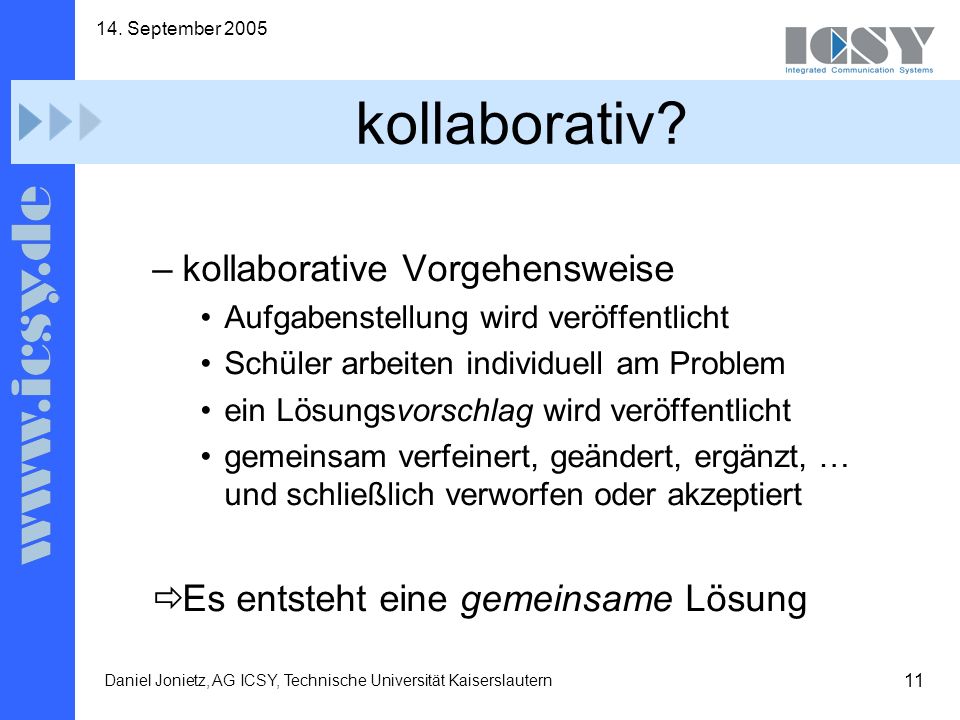 14. September 2005

ICSY
Integrated Communication Systems

www.icsy.de

kollaborativ?

– kollaborative Vorgehensweise
• Aufgabenstellung wird veröffentlicht
• Schüler arbeiten individuell am Problem
• ein Lösungsvorschlag wird veröffentlicht
• gemeinsam verfeinert, geändert, ergänzt, … und schließlich verworfen oder akzeptiert

⇨Es entsteht eine gemeinsame Lösung

Daniel Jonietz, AG ICSY, Technische Universität Kaiserslautern

11